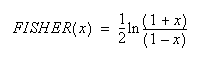 $FISHER(x) = \frac{1}{2}\ln\frac{(1+x)}{(1-x)}$